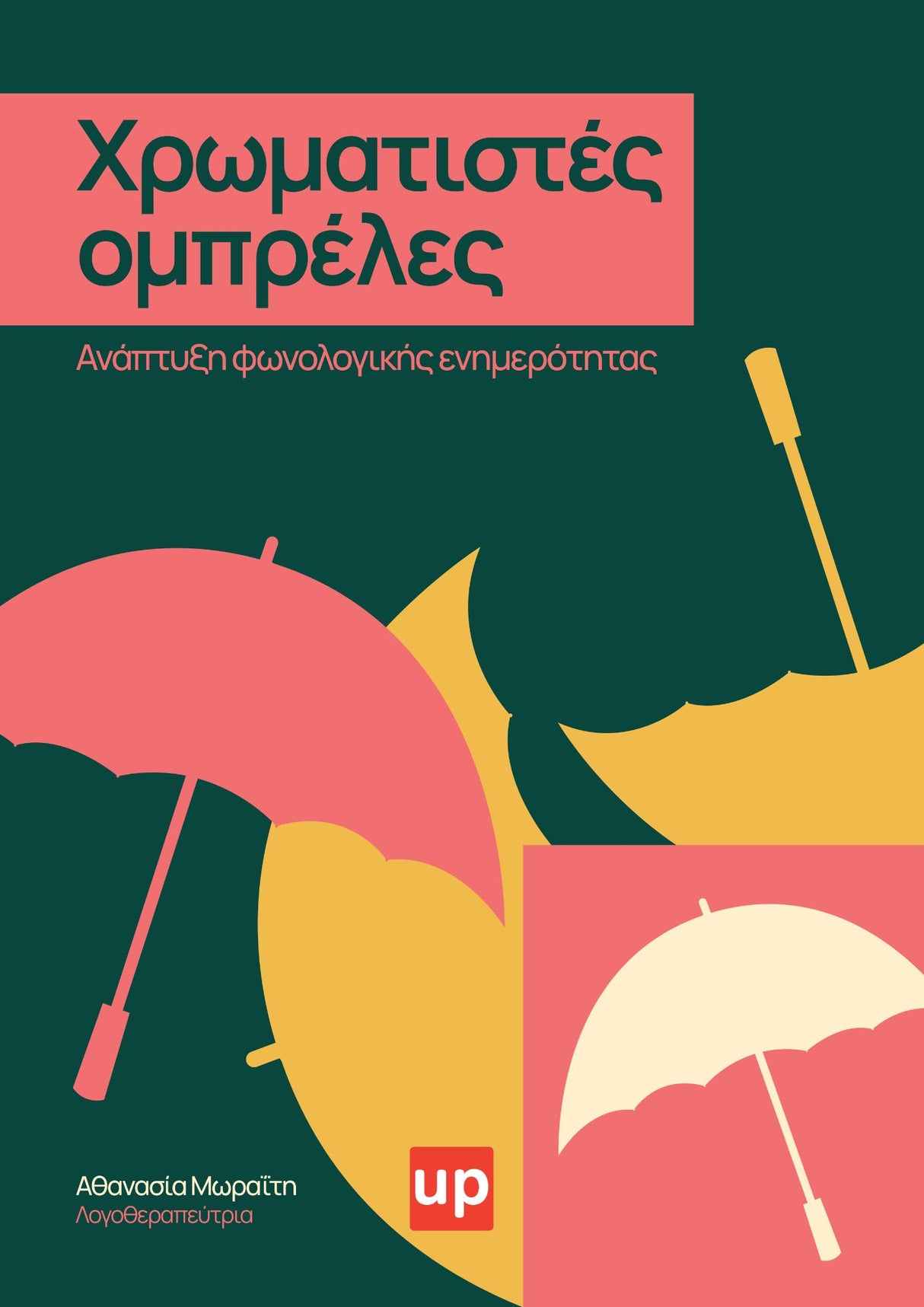 Χρωματιστές ομπρέλες

Ανάπτυξη φωνολογικής ενημερότητας

Αθανασία Μωραΐτη
Λογοθεραπεύτρια

up